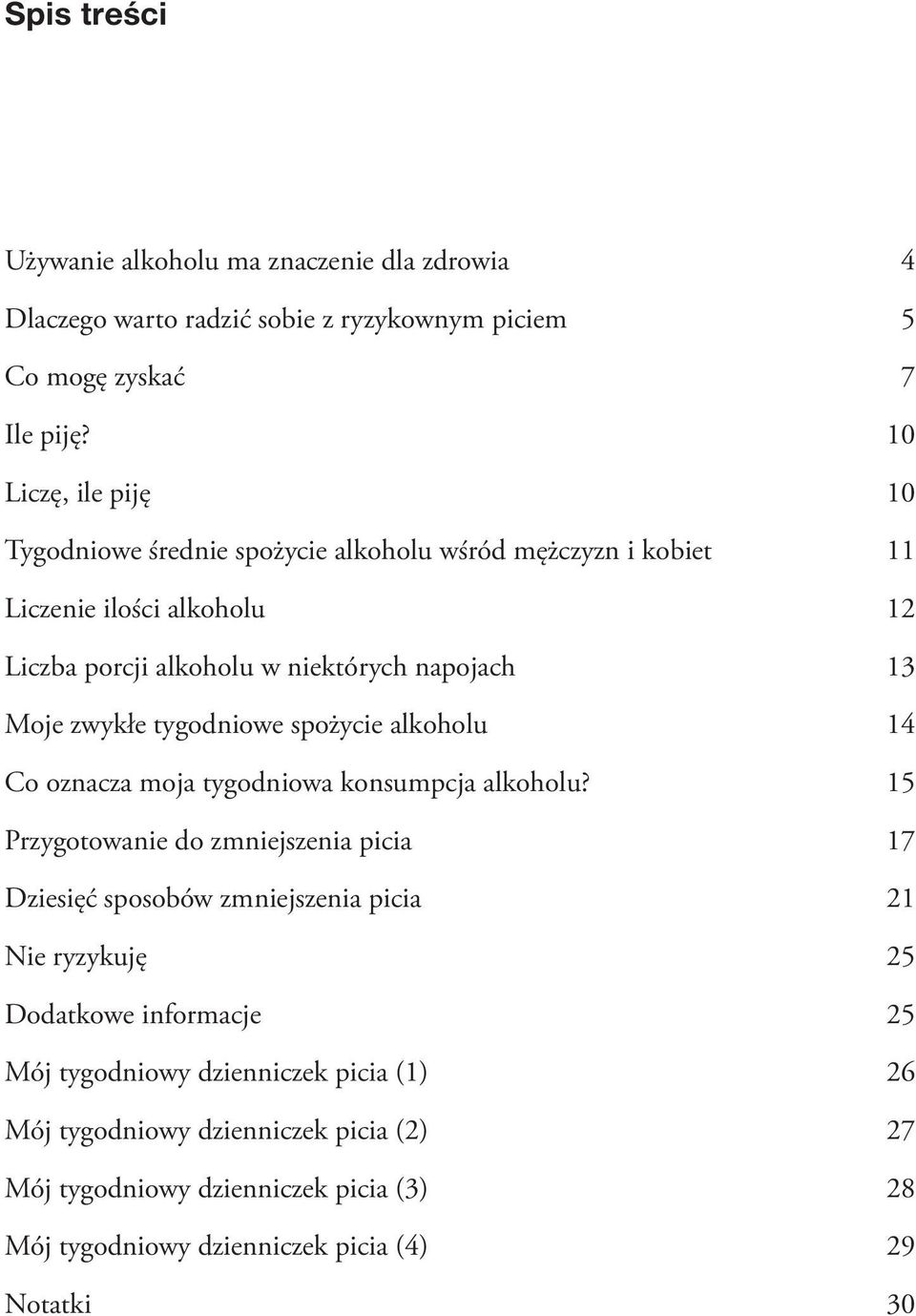 Spis treści

Używanie alkoholu ma znaczenie dla zdrowia 4

Dlaczego warto radzić sobie z ryzykownym piciem 5

Co mogę zyskać 7

Ile piję? 10

Liczę, ile piję 10

Tygodniowe średnie spożycie alkoholu wśród mężczyzn i kobiet 11

Liczenie ilości alkoholu 12

Liczba porcji alkoholu w niektórych napojach 13

Moje zwykłe tygodniowe spożycie alkoholu 14

Co oznacza moja tygodniowa konsumpcja alkoholu? 15

Przygotowanie do zmniejszenia picia 17

Dziesięć sposobów zmniejszenia picia 21

Nie ryzykuję 25

Dodatkowe informacje 25

Mój tygodniowy dzienniczek picia (1) 26

Mój tygodniowy dzienniczek picia (2) 27

Mój tygodniowy dzienniczek picia (3) 28

Mój tygodniowy dzienniczek picia (4) 29

Notatki 30